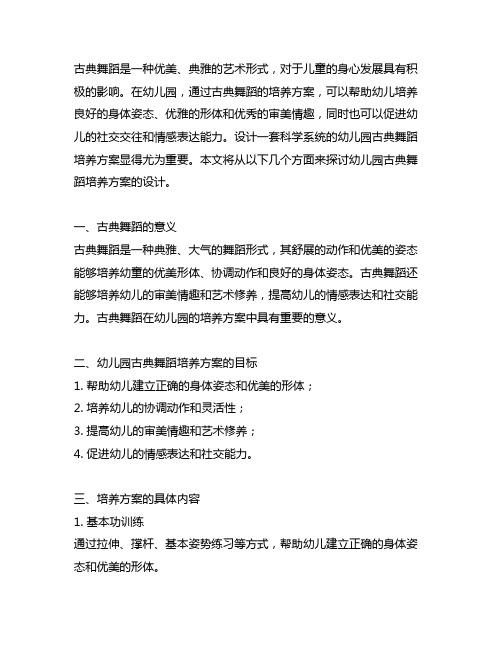 古典舞蹈是一种优美、典雅的艺术形式，对于儿童的身心发展具有积极的影响。在幼儿园，通过古典舞蹈的培养方案，可以帮助幼儿培养良好的身体姿态、优雅的形体和优秀的审美情趣，同时也可以促进幼儿的社交交往和情感表达能力。设计一套科学系统的幼儿园古典舞蹈培养方案显得尤为重要。本文将从以下几个方面来探讨幼儿园古典舞蹈培养方案的设计。

一、古典舞蹈的意义
古典舞蹈是一种典雅、大气的舞蹈形式，其舒展的动作和优美的姿态能够培养幼童的优美形体、协调动作和良好的身体姿态。古典舞蹈还能够培养幼儿的审美情趣和艺术修养，提高幼儿的情感表达和社交能力。古典舞蹈在幼儿园的培养方案中具有重要的意义。

二、幼儿园古典舞蹈培养方案的目标
1. 帮助幼儿建立正确的身体姿态和优美的形体；
2. 培养幼儿的协调动作和灵活性；
3. 提高幼儿的审美情趣和艺术修养；
4. 促进幼儿的情感表达和社交能力。

三、培养方案的具体内容
1. 基本功训练
通过拉伸、撑杆、基本姿势练习等方式，帮助幼儿建立正确的身体姿态和优美的形体。